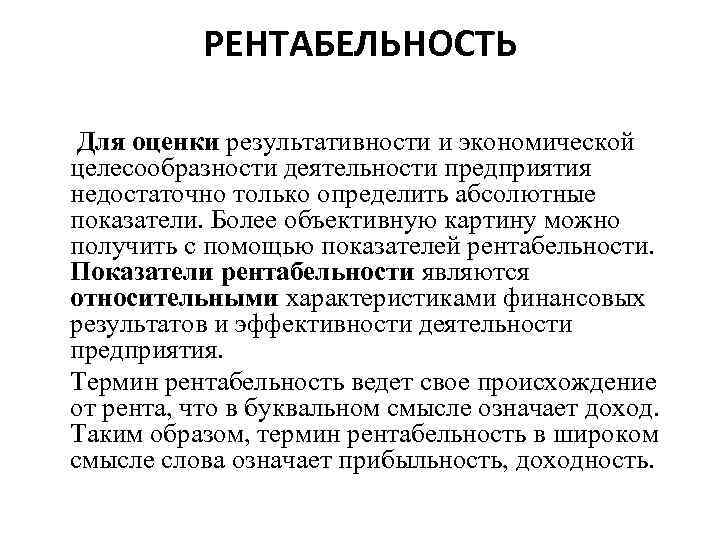 РЕНТАБЕЛЬНОСТЬ

Для оценки результативности и экономической целесообразности деятельности предприятия недостаточно только определить абсолютные показатели. Более объективную картину можно получить с помощью показателей рентабельности. Показатели рентабельности являются относительными характеристиками финансовых результатов и эффективности деятельности предприятия.

Термин рентабельность ведет свое происхождение от рента, что в буквальном смысле означает доход. Таким образом, термин рентабельность в широком смысле слова означает прибыльность, доходность.